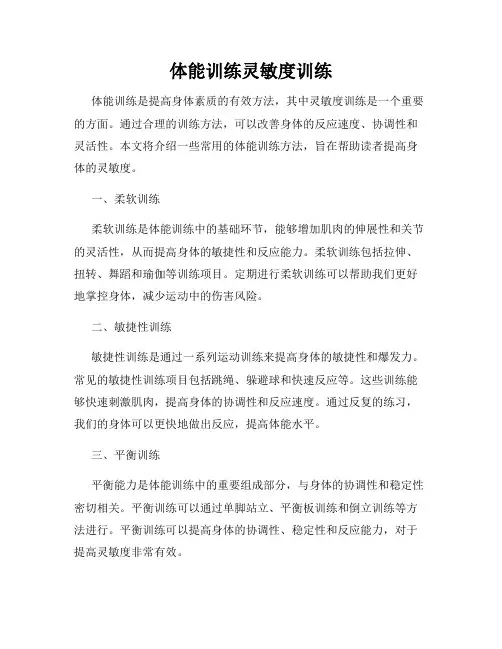 体能训练灵敏度训练

体能训练是提高身体素质的有效方法，其中灵敏度训练是一个重要的方面。通过合理的训练方法，可以改善身体的反应速度、协调性和灵活性。本文将介绍一些常用的体能训练方法，旨在帮助读者提高身体的灵敏度。

一、柔软训练

柔软训练是体能训练中的基础环节，能够增加肌肉的伸展性和关节的灵活性，从而提高身体的敏捷性和反应能力。柔软训练包括拉伸、扭转、舞蹈和瑜伽等训练项目。定期进行柔软训练可以帮助我们更好地掌控身体，减少运动中的伤害风险。

二、敏捷性训练

敏捷性训练是通过一系列运动训练来提高身体的敏捷性和爆发力。常见的敏捷性训练项目包括跳绳、躲避球和快速反应等。这些训练能够快速刺激肌肉，提高身体的协调性和反应速度。通过反复的练习，我们的身体可以更快地做出反应，提高体能水平。

三、平衡训练

平衡能力是体能训练中的重要组成部分，与身体的协调性和稳定性密切相关。平衡训练可以通过单脚站立、平衡板训练和倒立训练等方法进行。平衡训练可以提高身体的协调性、稳定性和反应能力，对于提高灵敏度非常有效。